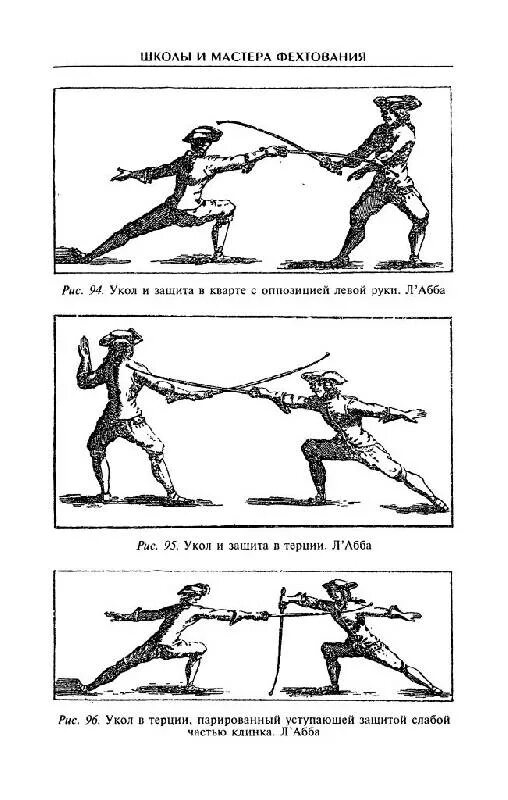 ШКОЛЫ И МАСТЕРА ФЕХТОВАНИЯ

Рис. 94. Укол и защита в кварте с оппозицией левой руки. Л'Абба

Рис. 95. Укол и защита в терции. Л'Абба

Рис. 96. Укол в терции, парированный уступающей защитой слабой частью клинка. Л'Абба